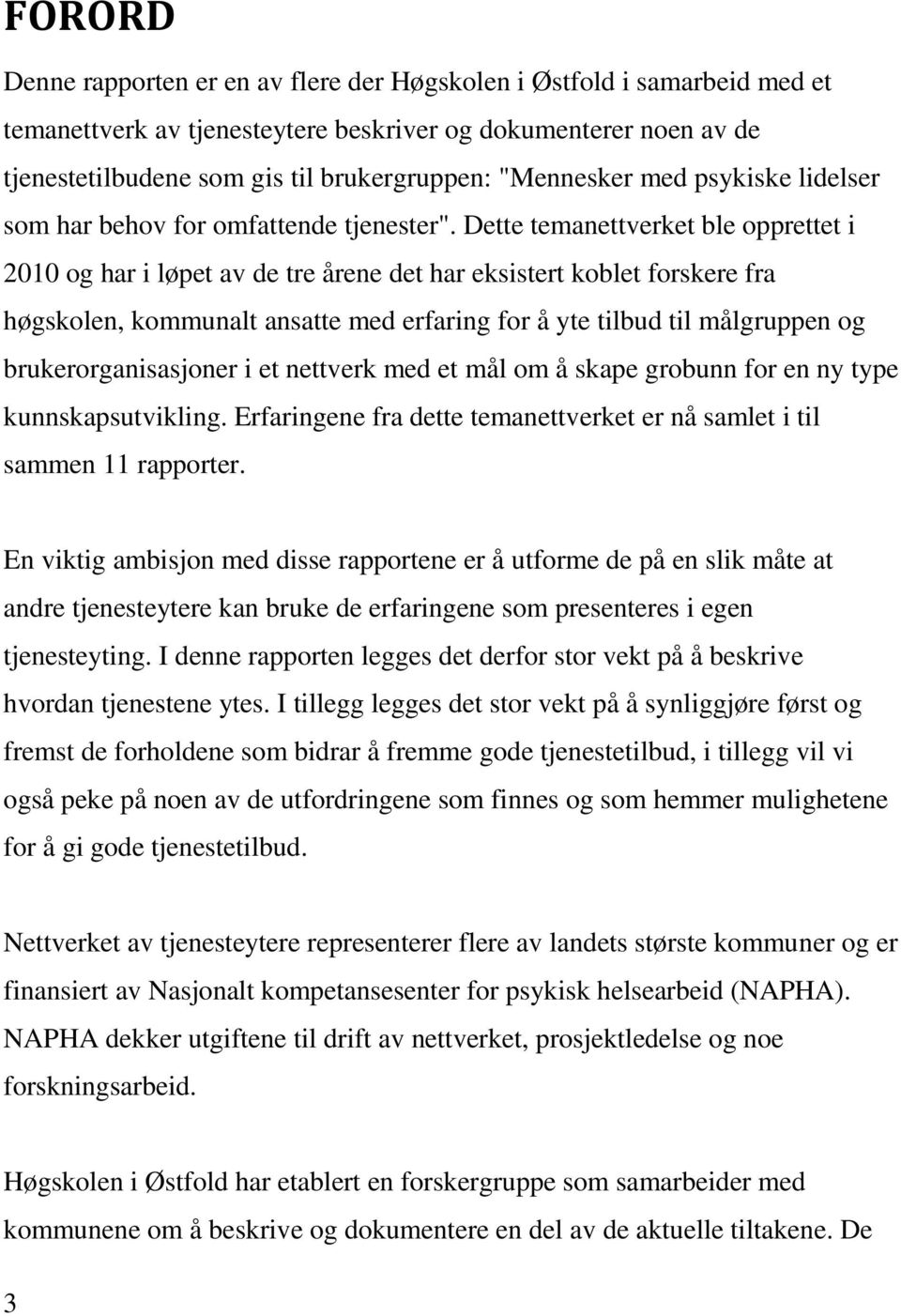 FORORD

Denne rapporten er en av flere der Høgskolen i Østfold i samarbeid med et temanettverk av tjenesteytere beskriver og dokumenterer noen av de tjenestetilbudene som gis til brukergruppen: "Mennesker med psykiske lidelser som har behov for omfattende tjenester". Dette temanettverket ble opprettet i 2010 og har i løpet av de tre årene det har eksistert koblet forskere fra høgskolen, kommunalt ansatte med erfaring for å yte tilbud til målgruppen og brukerorganisasjoner i et nettverk med et mål om å skape grobunn for en ny type kunnskapsutvikling. Erfaringene fra dette temanettverket er nå samlet i til sammen 11 rapporter.

En viktig ambisjon med disse rapportene er å utforme de på en slik måte at andre tjenesteytere kan bruke de erfaringene som presenteres i egen tjenesteyting. I denne rapporten legges det derfor stor vekt på å beskrive hvordan tjenestene ytes. I tillegg legges det stor vekt på å synliggjøre først og fremst de forholdene som bidrar å fremme gode tjenestetilbud, i tillegg vil vi også peke på noen av de utfordringene som finnes og som hemmer mulighetene for å gi gode tjenestetilbud.

Nettverket av tjenesteytere representerer flere av landets største kommuner og er finansiert av Nasjonalt kompetansesenter for psykisk helsearbeid (NAPHA). NAPHA dekker utgiftene til drift av nettverket, prosjektledelse og noe forskningsarbeid.

Høgskolen i Østfold har etablert en forskergruppe som samarbeider med kommunene om å beskrive og dokumentere en del av de aktuelle tiltakene. De

3